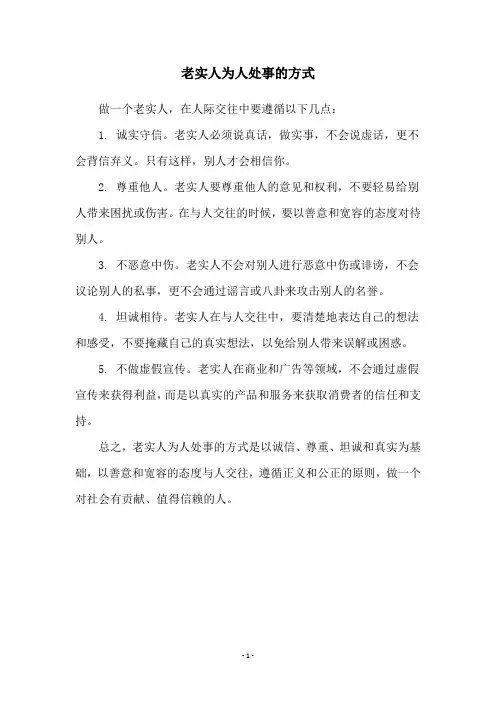 老实人为人处事的方式

做一个老实人，在人际交往中要遵循以下几点：

1. 诚实守信。老实人必须说真话，做实事，不会说虚话，更不会背信弃义。只有这样，别人才会相信你。

2. 尊重他人。老实人要尊重他人的意见和权利，不要轻易给别人带来困扰或伤害。在与人交往的时候，要以善意和宽容的态度对待别人。

3. 不恶意中伤。老实人不会对别人进行恶意中伤或诽谤，不会议论别人的私事，更不会通过谣言或八卦来攻击别人的名誉。

4. 坦诚相待。老实人在与人交往中，要清楚地表达自己的想法和感受，不要掩藏自己的真实想法，以免给别人带来误解或困惑。

5. 不做虚假宣传。老实人在商业和广告等领域，不会通过虚假宣传来获得利益，而是以真实的产品和服务来获取消费者的信任和支持。

总之，老实人为人处事的方式是以诚信、尊重、坦诚和真实为基础，以善意和宽容的态度与人交往，遵循正义和公正的原则，做一个对社会有贡献、值得信赖的人。

- 1 -